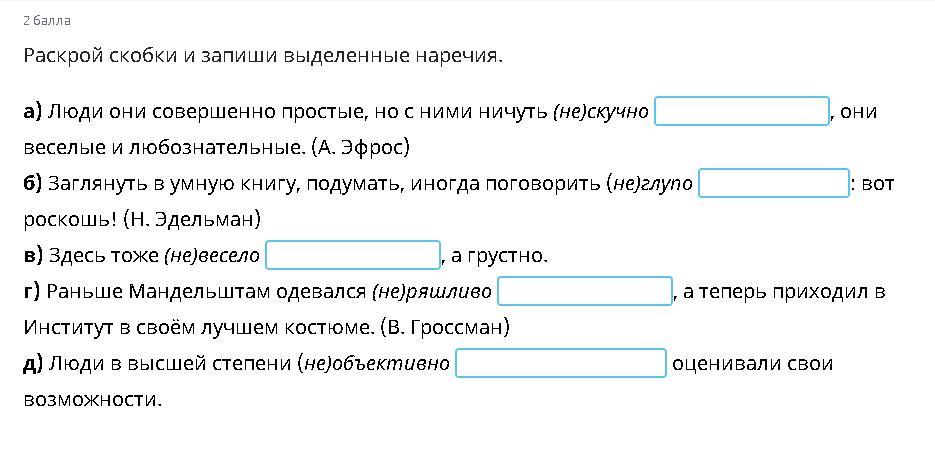 2 балла

Раскрой скобки и запиши выделенные наречия.

а) Люди они совершенно простые, но с ними ничуть (не)скучно , они веселые и любознательные. (А. Эфрос)
б) Заглянуть в умную книгу, подумать, иногда поговорить (не)глупо : вот роскошь! (Н. Эдельман)
в) Здесь тоже (не)весело , а грустно.
г) Раньше Мандельштам одевался (не)ряшливо , а теперь приходил в Институт в своём лучшем костюме. (В. Гроссман)
д) Люди в высшей степени (не)объективно оценивали свои возможности.